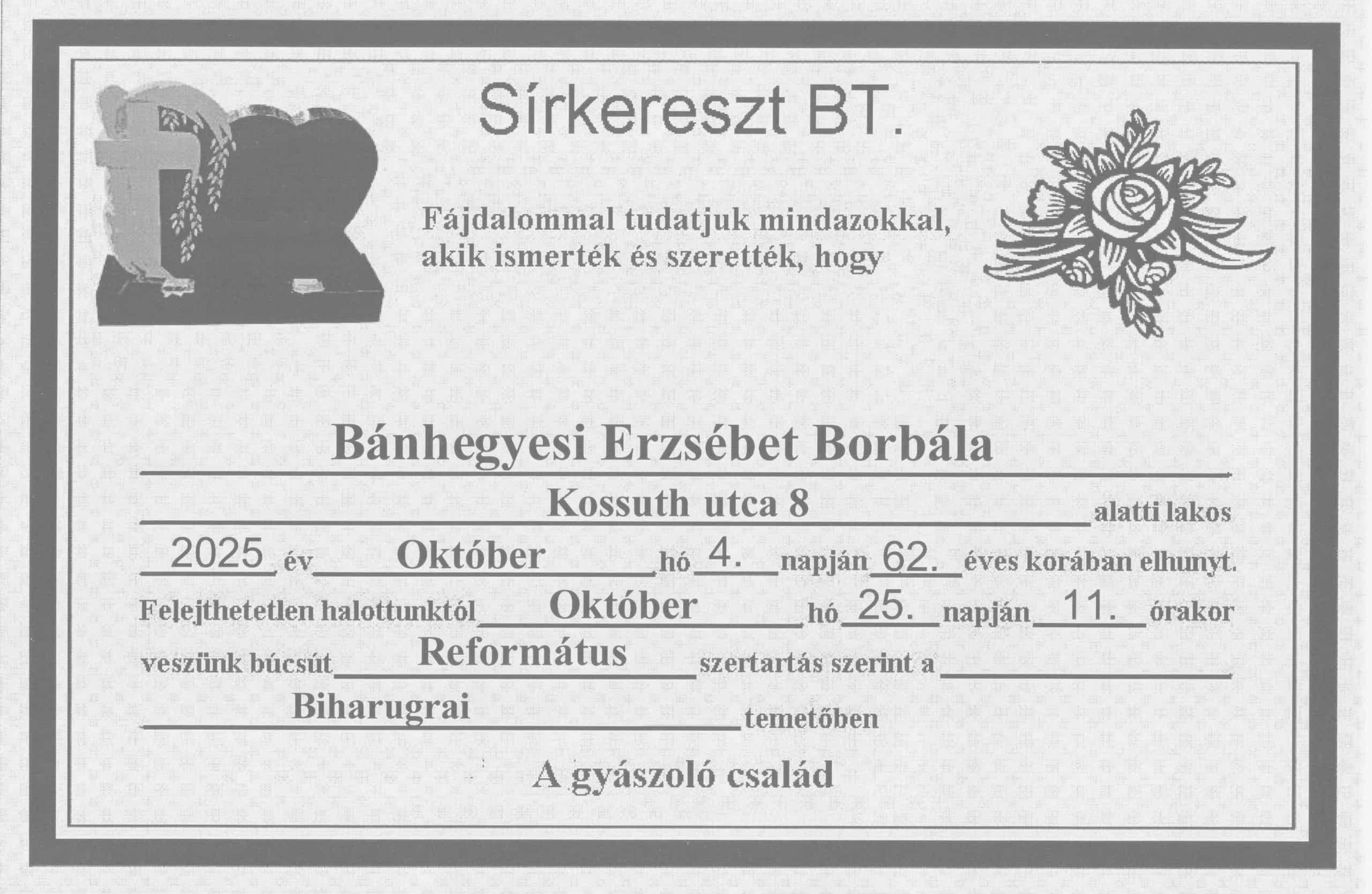 Sírkereszt BT.

Fájdalommal tudatjuk mindazokkal, akik ismerték és szerették, hogy

Bánhegyesi Erzsébet Borbála

Kossuth utca 8 alatti lakos

2025 év Október hó 4. napján 62. éves korában elhunyt.

Felejthetetlen halottunktól Október hó 25. napján 11. órakor veszünk búcsút Református szertartás szerint a ____ Biharugrai temetőben

A gyászoló család